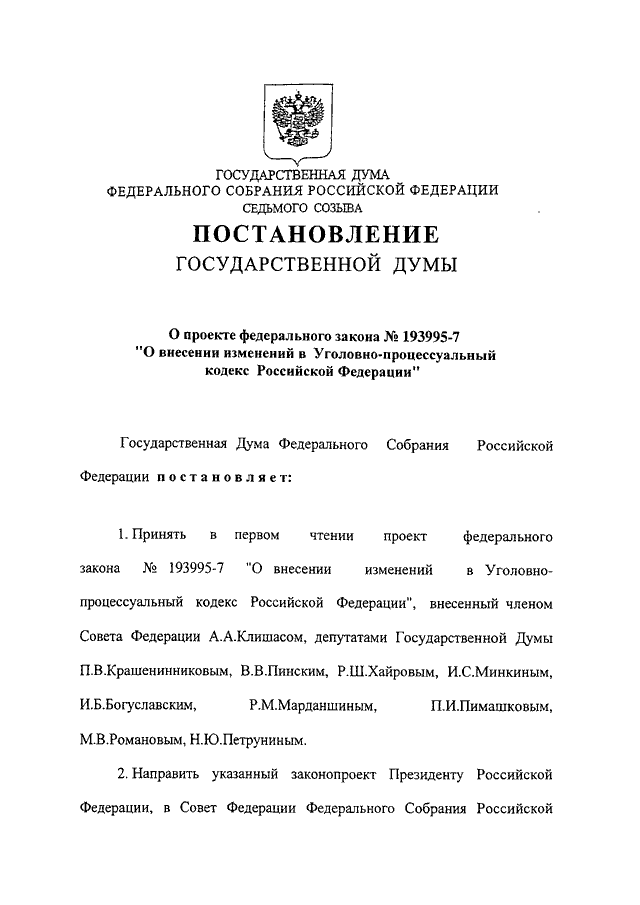 ГОСУДАРСТВЕННАЯ ДУМА
ФЕДЕРАЛЬНОГО СОБРАНИЯ РОССИЙСКОЙ ФЕДЕРАЦИИ
СЕДЬМОГО СОЗЫВА

ПОСТАНОВЛЕНИЕ
ГОСУДАРСТВЕННОЙ ДУМЫ

О проекте федерального закона № 193995-7 "О внесении изменений в Уголовно-процессуальный кодекс Российской Федерации"

Государственная Дума Федерального Собрания Российской Федерации постановляет:

1. Принять в первом чтении проект федерального закона № 193995-7 "О внесении изменений в Уголовно-процессуальный кодекс Российской Федерации", внесенный членом Совета Федерации А.А.Клишасом, депутатами Государственной Думы П.В.Крашенинниковым, В.В.Пинским, Р.Ш.Хайровым, И.С.Минкиным, И.Б.Богуславским, Р.М.Марданшиным, П.И.Пимашковым, М.В.Романовым, Н.Ю.Петруниным.

2. Направить указанный законопроект Президенту Российской Федерации, в Совет Федерации Федерального Собрания Российской